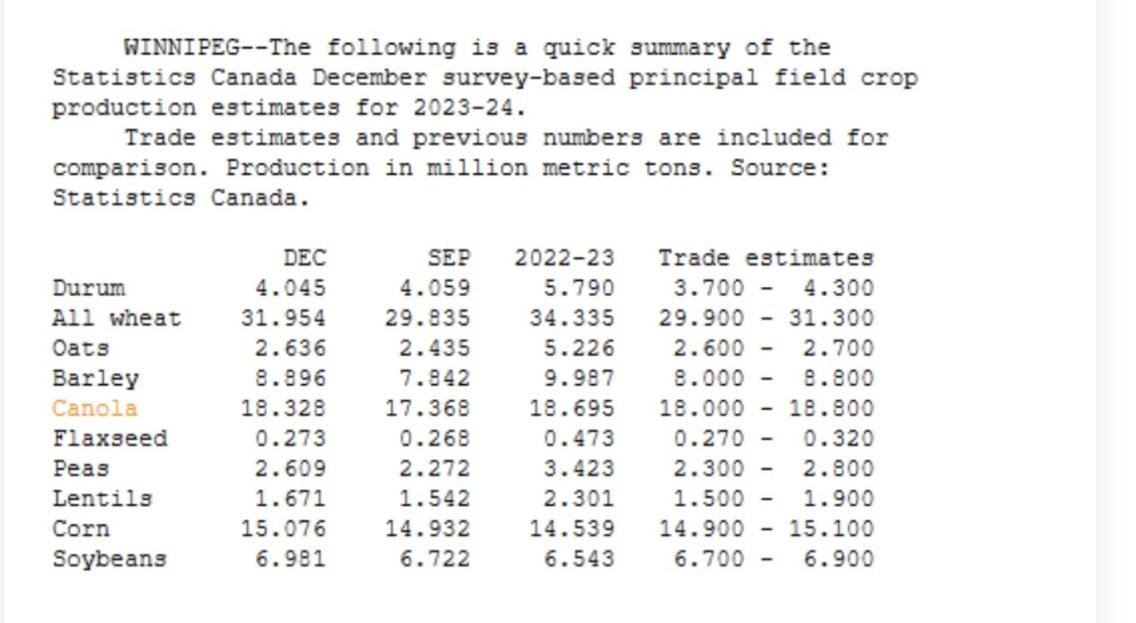 WINNIPEG--The following is a quick summary of the Statistics Canada December survey-based principal field crop production estimates for 2023-24.

Trade estimates and previous numbers are included for comparison. Production in million metric tons. Source: Statistics Canada.

| | DEC | SEP | 2022-23 | Trade estimates |
|---|---|---|---|---|
| Durum | 4.045 | 4.059 | 5.790 | 3.700 - 4.300 |
| All wheat | 31.954 | 29.835 | 34.335 | 29.900 - 31.300 |
| Oats | 2.636 | 2.435 | 5.226 | 2.600 - 2.700 |
| Barley | 8.896 | 7.842 | 9.987 | 8.000 - 8.800 |
| Canola | 18.328 | 17.368 | 18.695 | 18.000 - 18.800 |
| Flaxseed | 0.273 | 0.268 | 0.473 | 0.270 - 0.320 |
| Peas | 2.609 | 2.272 | 3.423 | 2.300 - 2.800 |
| Lentils | 1.671 | 1.542 | 2.301 | 1.500 - 1.900 |
| Corn | 15.076 | 14.932 | 14.539 | 14.900 - 15.100 |
| Soybeans | 6.981 | 6.722 | 6.543 | 6.700 - 6.900 |